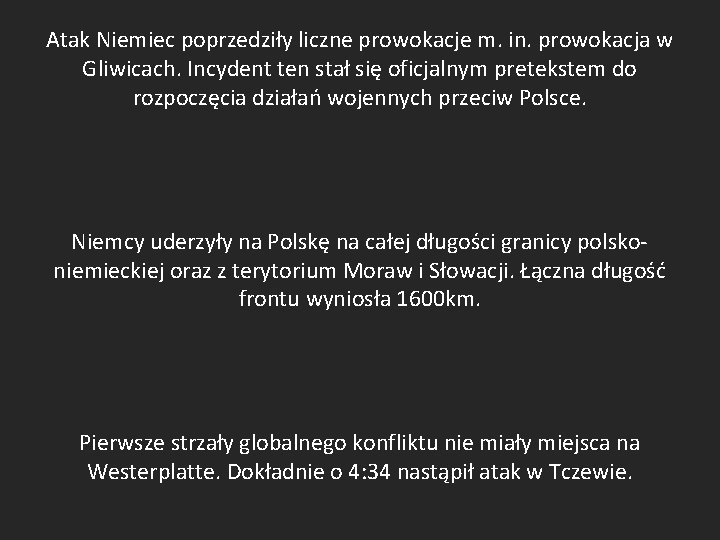 Atak Niemiec poprzedziły liczne prowokacje m. in. prowokacja w Gliwicach. Incydent ten stał się oficjalnym pretekstem do rozpoczęcia działań wojennych przeciw Polsce.

Niemcy uderzyły na Polskę na całej długości granicy polsko-niemieckiej oraz z terytorium Moraw i Słowacji. Łączna długość frontu wyniosła 1600km.

Pierwsze strzały globalnego konfliktu nie miały miejsca na Westerplatte. Dokładnie o 4:34 nastąpił atak w Tczewie.